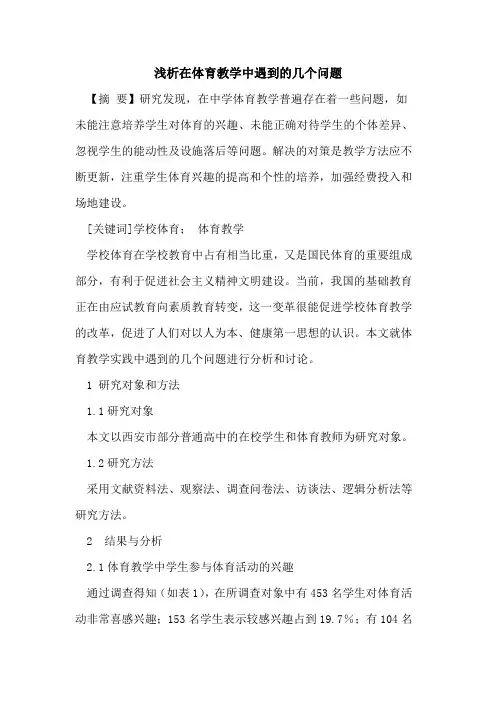 浅析在体育教学中遇到的几个问题

【摘　要】研究发现，在中学体育教学普遍存在着一些问题，如未能注意培养学生对体育的兴趣、未能正确对待学生的个体差异、忽视学生的能动性及设施落后等问题。解决的对策是教学方法应不断更新，注重学生体育兴趣的提高和个性的培养，加强经费投入和场地建设。

[关键词]学校体育；　体育教学

学校体育在学校教育中占有相当比重，又是国民体育的重要组成部分，有利于促进社会主义精神文明建设。当前，我国的基础教育正在由应试教育向素质教育转变，这一变革很能促进学校体育教学的改革，促进了人们对以人为本、健康第一思想的认识。本文就体育教学实践中遇到的几个问题进行分析和讨论。

1 研究对象和方法

1.1 研究对象

本文以西安市部分普通高中的在校学生和体育教师为研究对象。

1.2 研究方法

采用文献资料法、观察法、调查问卷法、访谈法、逻辑分析法等研究方法。

2　结果与分析

2.1 体育教学中学生参与体育活动的兴趣

通过调查得知（如表 1），在所调查对象中有 453 名学生对体育活动非常喜感兴趣；153 名学生表示较感兴趣占到 19.7%；有 104 名